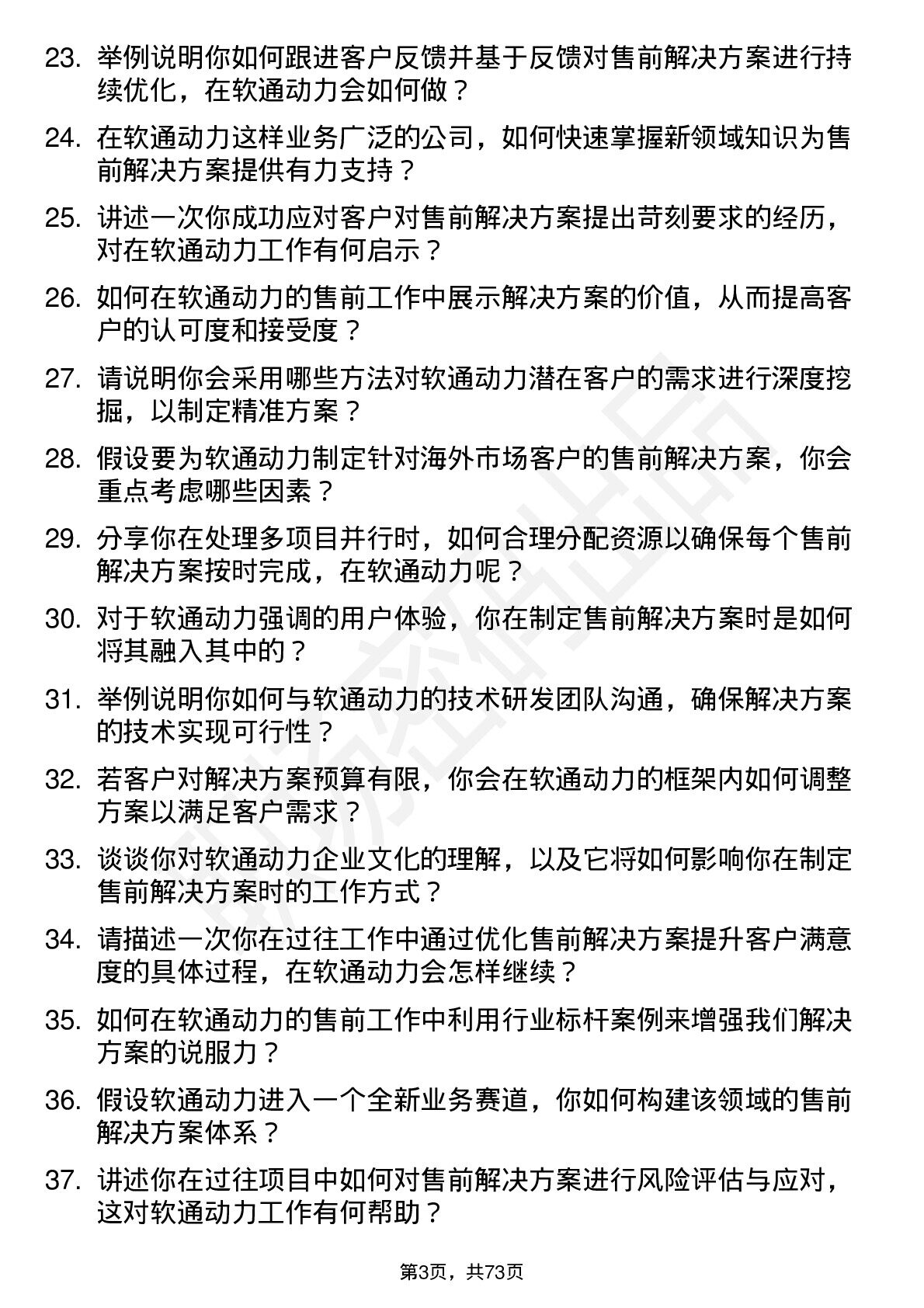 23. 举例说明你如何跟进客户反馈并基于反馈对售前解决方案进行持续优化，在软通动力会如何做？

24. 在软通动力这样业务广泛的公司，如何快速掌握新领域知识为售前解决方案提供有力支持？

25. 讲述一次你成功应对客户对售前解决方案提出苛刻要求的经历，对在软通动力工作有何启示？

26. 如何在软通动力的售前工作中展示解决方案的价值，从而提高客户的认可度和接受度？

27. 请说明你会采用哪些方法对软通动力潜在客户的需求进行深度挖掘，以制定精准方案？

28. 假设要为软通动力制定针对海外市场客户的售前解决方案，你会重点考虑哪些因素？

29. 分享你在处理多项目并行时，如何合理分配资源以确保每个售前解决方案按时完成，在软通动力呢？

30. 对于软通动力强调的用户体验，你在制定售前解决方案时是如何将其融入其中的？

31. 举例说明你如何与软通动力的技术研发团队沟通，确保解决方案的技术实现可行性？

32. 若客户对解决方案预算有限，你会在软通动力的框架内如何调整方案以满足客户需求？

33. 谈谈你对软通动力企业文化的理解，以及它将如何影响你在制定售前解决方案时的工作方式？

34. 请描述一次你在过往工作中通过优化售前解决方案提升客户满意度的具体过程，在软通动力会怎样继续？

35. 如何在软通动力的售前工作中利用行业标杆案例来增强我们解决方案的说服力？

36. 假设软通动力进入一个全新业务赛道，你如何构建该领域的售前解决方案体系？

37. 讲述你在过往项目中如何对售前解决方案进行风险评估与应对，这对软通动力工作有何帮助？

第3页，共73页